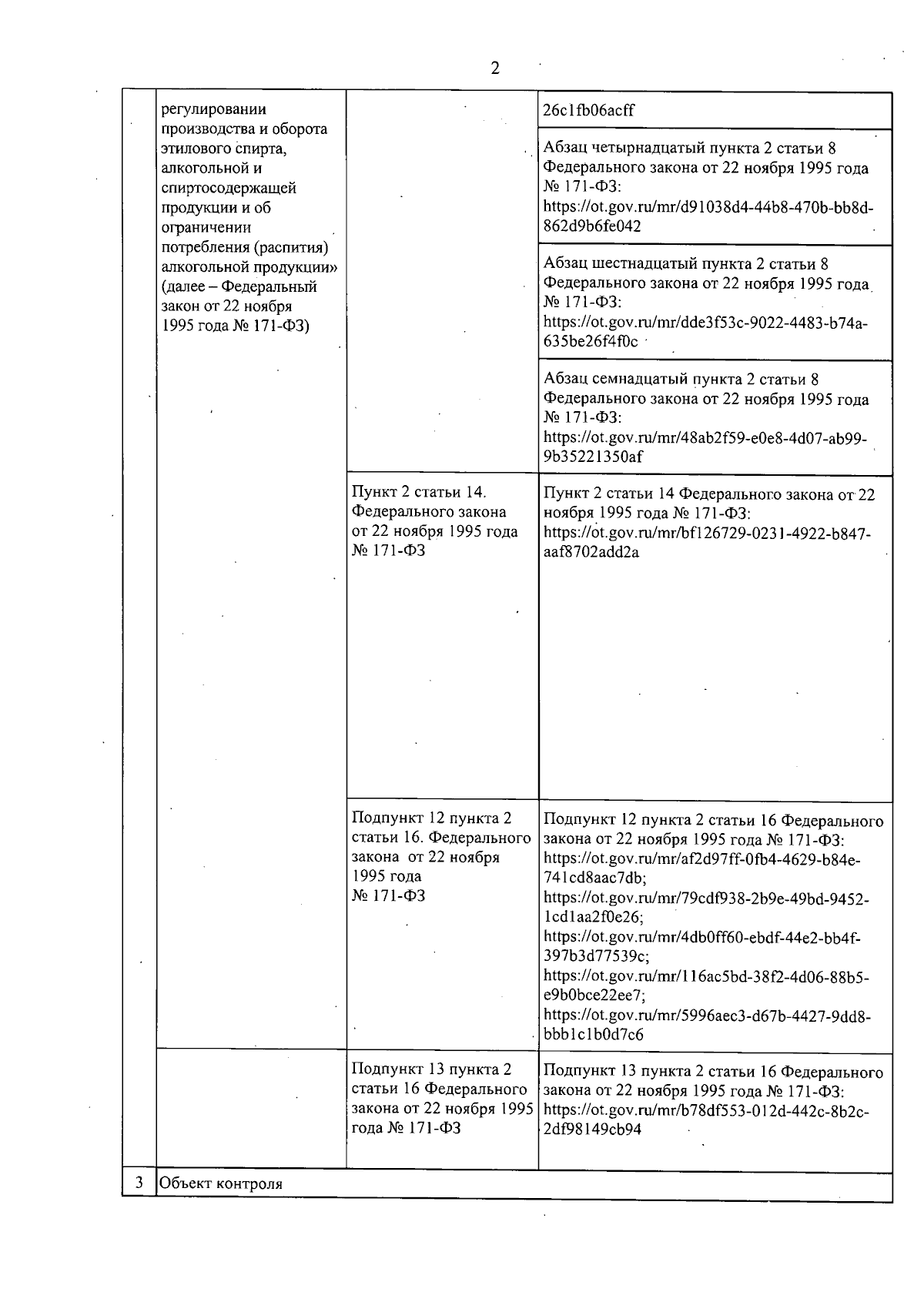 2

| | регулировании производства и оборота этилового спирта, алкогольной и спиртосодержащей продукции и об ограничении потребления (распития) алкогольной продукции» (далее – Федеральный закон от 22 ноября 1995 года № 171-ФЗ) | | 26c1fb06acff |
|---|---|---|---|
| | | | Абзац четырнадцатый пункта 2 статьи 8 Федерального закона от 22 ноября 1995 года № 171-ФЗ: https://ot.gov.ru/mr/d91038d4-44b8-470b-bb8d-862d9b6fe042 |
| | | | Абзац шестнадцатый пункта 2 статьи 8 Федерального закона от 22 ноября 1995 года № 171-ФЗ: https://ot.gov.ru/mr/dde3f53c-9022-4483-b74a-635be26f4f0c |
| | | | Абзац семнадцатый пункта 2 статьи 8 Федерального закона от 22 ноября 1995 года № 171-ФЗ: https://ot.gov.ru/mr/48ab2f59-e0e8-4d07-ab99-9b35221350af |
| | | Пункт 2 статьи 14. Федерального закона от 22 ноября 1995 года № 171-ФЗ | Пункт 2 статьи 14 Федерального закона от 22 ноября 1995 года № 171-ФЗ: https://ot.gov.ru/mr/bf126729-0231-4922-b847-aaf8702add2a |
| | | Подпункт 12 пункта 2 статьи 16. Федерального закона от 22 ноября 1995 года № 171-ФЗ | Подпункт 12 пункта 2 статьи 16 Федерального закона от 22 ноября 1995 года № 171-ФЗ: https://ot.gov.ru/mr/af2d97ff-0fb4-4629-b84e-741cd8aac7db; https://ot.gov.ru/mr/79cdf938-2b9e-49bd-9452-1cd1aa2f0e26; https://ot.gov.ru/mr/4db0ff60-ebdf-44e2-bb4f-397b3d77539c; https://ot.gov.ru/mr/116ac5bd-38f2-4d06-88b5-e9b0bce22ee7; https://ot.gov.ru/mr/5996aec3-d67b-4427-9dd8-bbb1c1b0d7c6 |
| | | Подпункт 13 пункта 2 статьи 16 Федерального закона от 22 ноября 1995 года № 171-ФЗ | Подпункт 13 пункта 2 статьи 16 Федерального закона от 22 ноября 1995 года № 171-ФЗ: https://ot.gov.ru/mr/b78df553-012d-442c-8b2c-2df98149cb94 |
| 3 | Объект контроля | | |